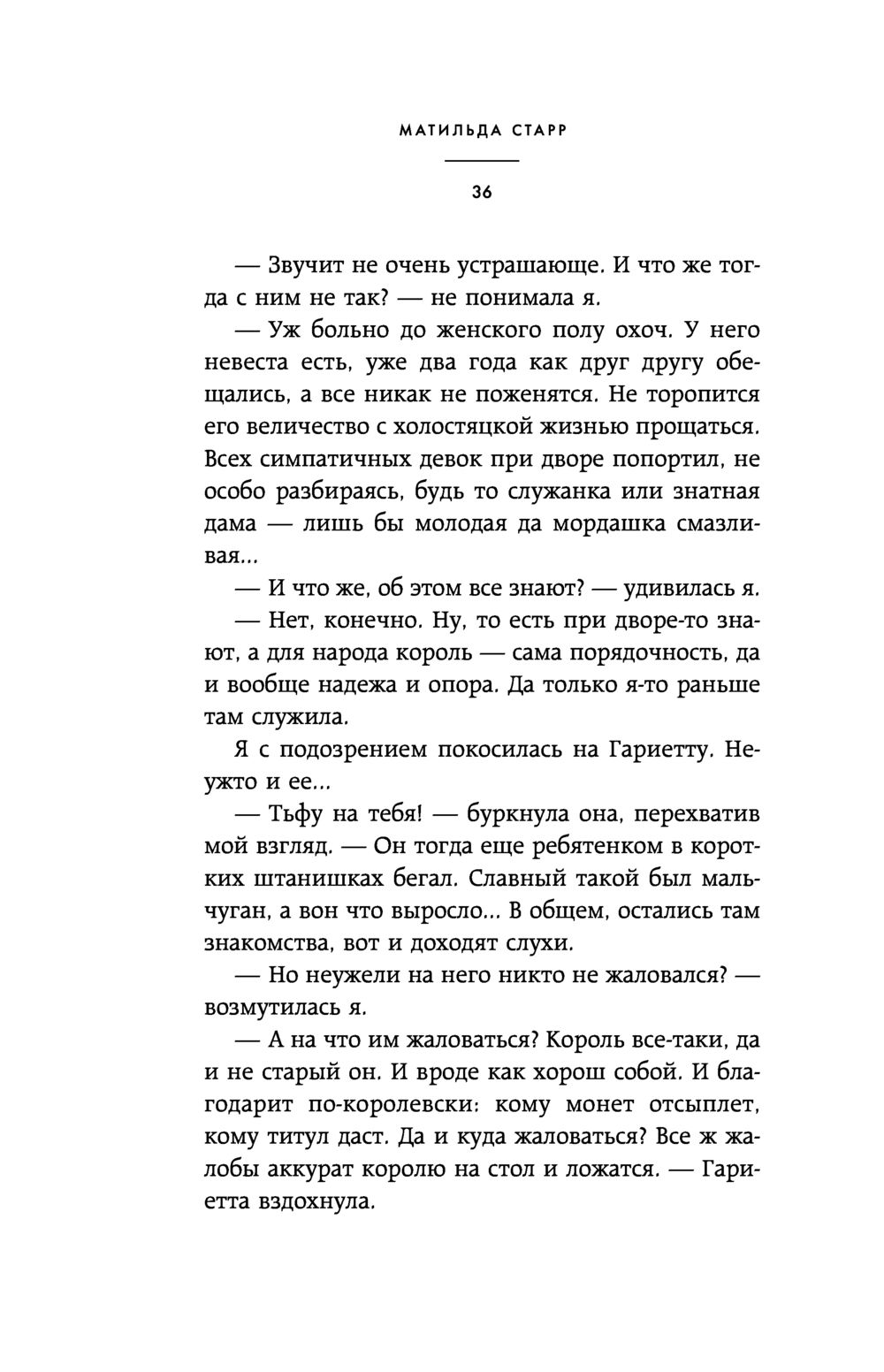 МАТИЛЬДА СТАРР

36

— Звучит не очень устрашающе. И что же тогда с ним не так? — не понимала я.

— Уж больно до женского полу охоч. У него невеста есть, уже два года как друг другу обещались, а все никак не поженятся. Не торопится его величество с холостяцкой жизнью прощаться. Всех симпатичных девок при дворе попортил, не особо разбираясь, будь то служанка или знатная дама — лишь бы молодая да мордашка смазливая...

— И что же, об этом все знают? — удивилась я.

— Нет, конечно. Ну, то есть при дворе-то знают, а для народа король — сама порядочность, да и вообще надежа и опора. Да только я-то раньше там служила.

Я с подозрением покосилась на Гариетту. Неужто и ее...

— Тьфу на тебя! — буркнула она, перехватив мой взгляд. — Он тогда еще ребятенком в коротких штанишках бегал. Славный такой был мальчуган, а вон что выросло... В общем, остались там знакомства, вот и доходят слухи.

— Но неужели на него никто не жаловался? — возмутилась я.

— А на что им жаловаться? Король все-таки, да и не старый он. И вроде как хорош собой. И благодарит по-королевски: кому монет отсыплет, кому титул даст. Да и куда жаловаться? Все ж жалобы аккурат королю на стол и ложатся. — Гариетта вздохнула.